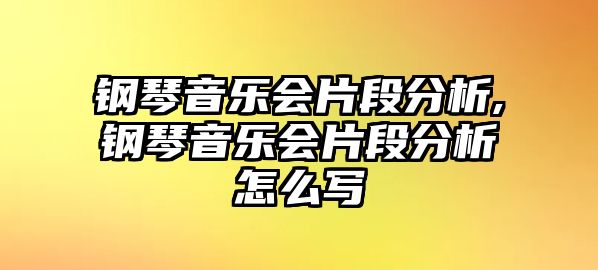 钢琴音乐会片段分析,钢琴音乐会片段分析怎么写